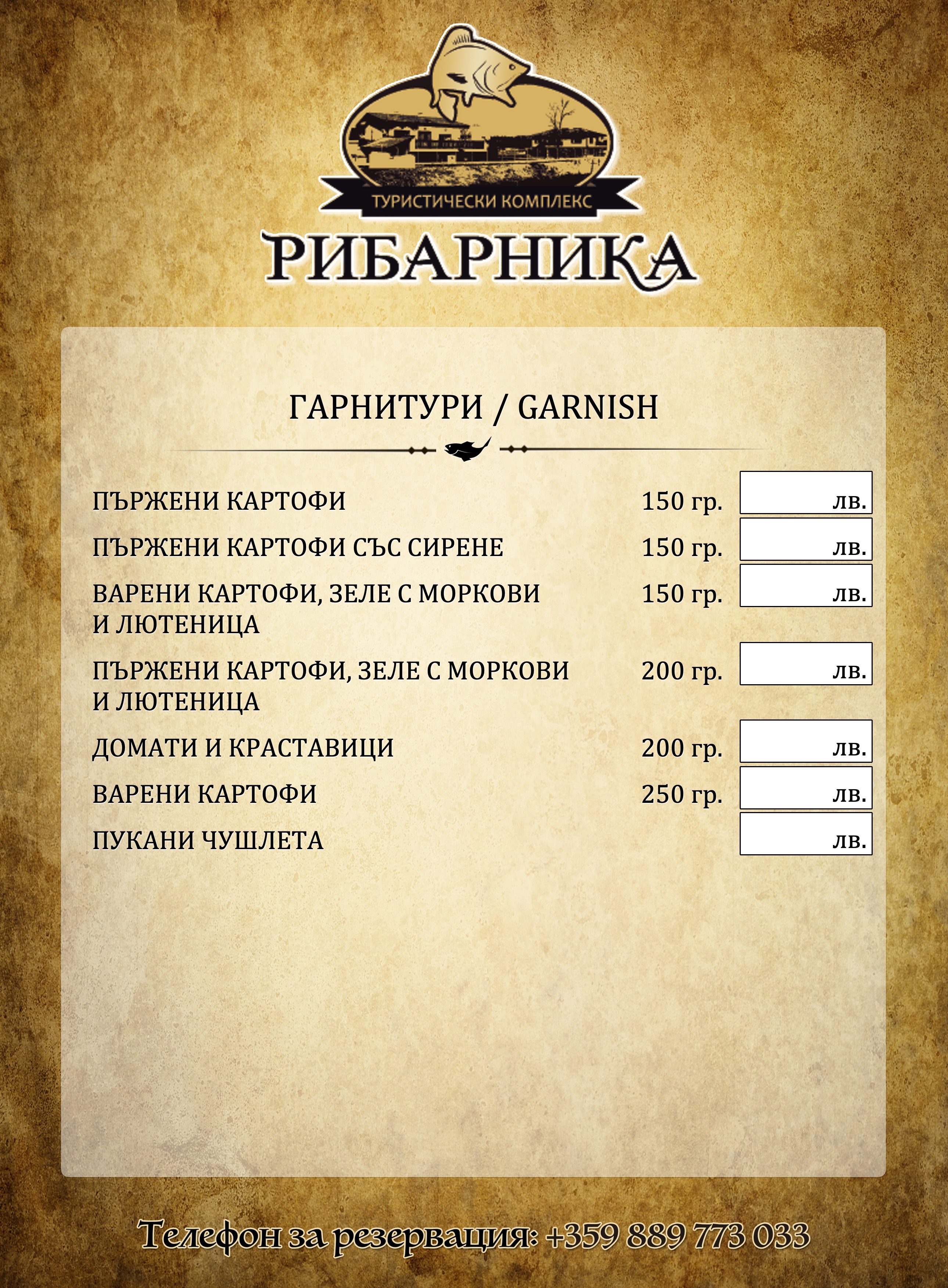 ТУРИСТИЧЕСКИ КОМПЛЕКС
РИБАРНИКА

ГАРНИТУРИ / GARNISH

| | | |
|---|---|---|
| ПЪРЖЕНИ КАРТОФИ | 150 гр. | лв. |
| ПЪРЖЕНИ КАРТОФИ СЪС СИРЕНЕ | 150 гр. | лв. |
| ВАРЕНИ КАРТОФИ, ЗЕЛЕ С МОРКОВИ И ЛЮТЕНИЦА | 150 гр. | лв. |
| ПЪРЖЕНИ КАРТОФИ, ЗЕЛЕ С МОРКОВИ И ЛЮТЕНИЦА | 200 гр. | лв. |
| ДОМАТИ И КРАСТАВИЦИ | 200 гр. | лв. |
| ВАРЕНИ КАРТОФИ | 250 гр. | лв. |
| ПУКАНИ ЧУШЛЕТА | | лв. |

Телефон за резервация: +359 889 773 033